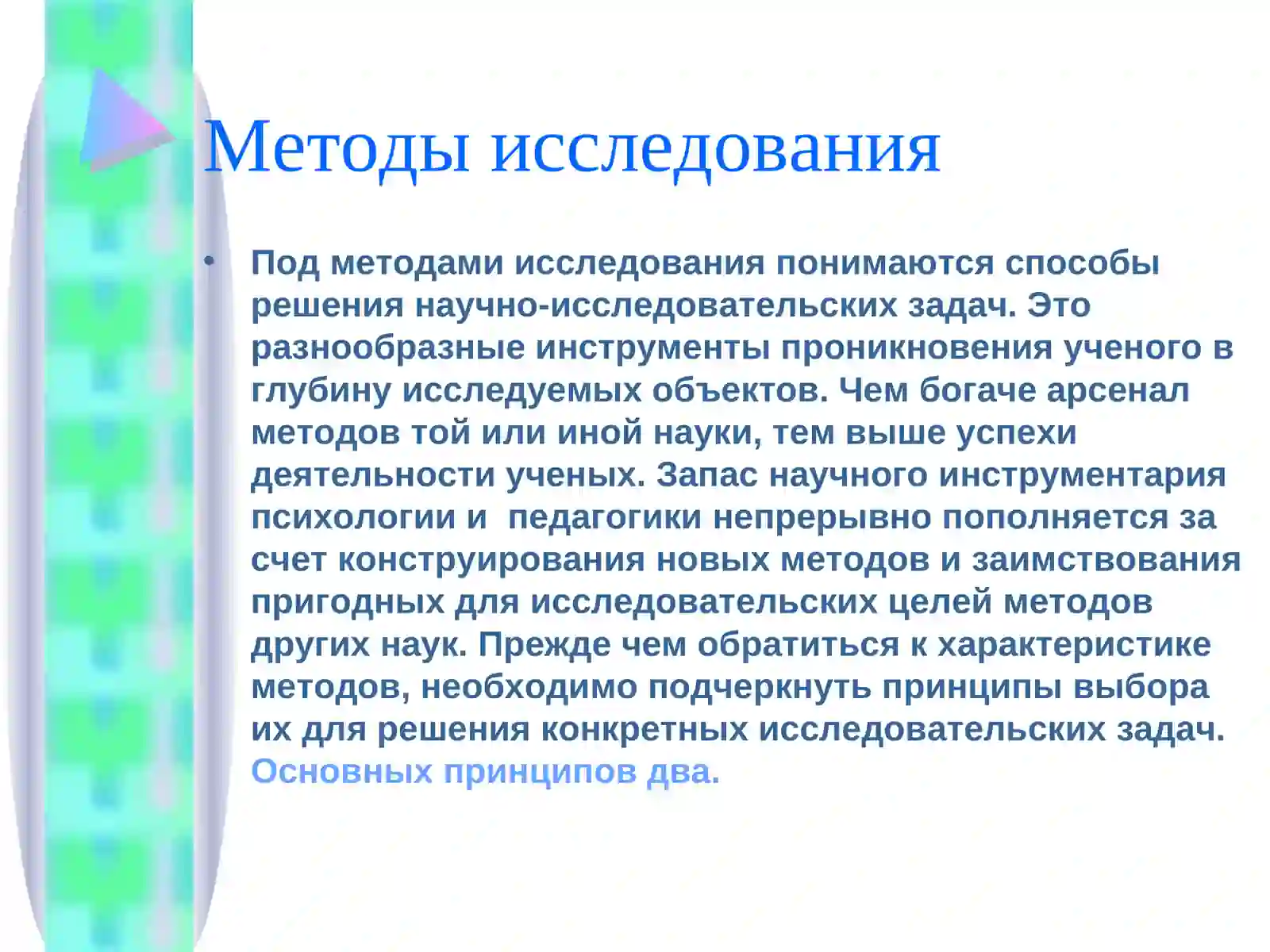 Методы исследования

• Под методами исследования понимаются способы решения научно-исследовательских задач. Это разнообразные инструменты проникновения ученого в глубину исследуемых объектов. Чем богаче арсенал методов той или иной науки, тем выше успехи деятельности ученых. Запас научного инструментария психологии и  педагогики непрерывно пополняется за счет конструирования новых методов и заимствования пригодных для исследовательских целей методов других наук. Прежде чем обратиться к характеристике методов, необходимо подчеркнуть принципы выбора их для решения конкретных исследовательских задач. Основных принципов два.